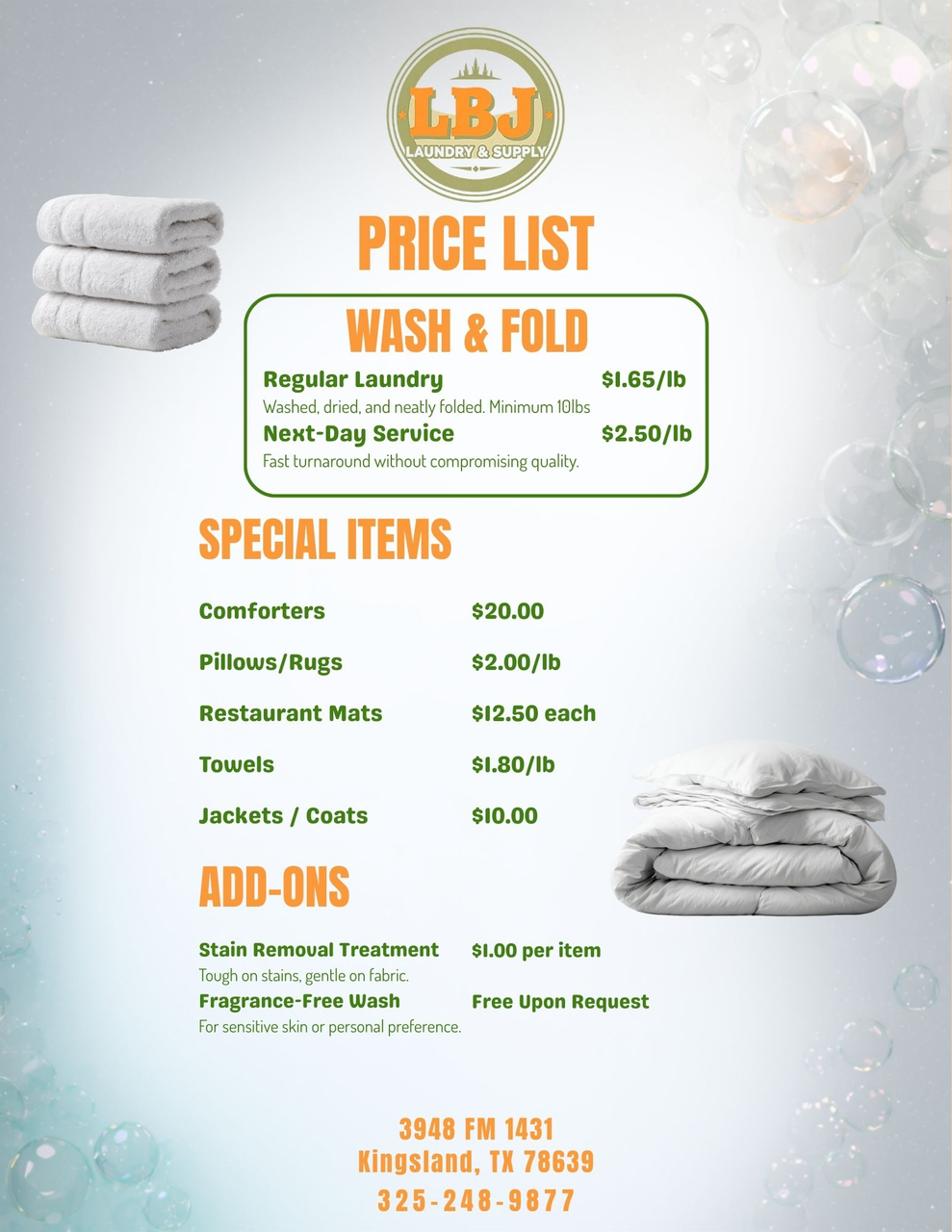 LBJ
LAUNDRY & SUPPLY

PRICE LIST

WASH & FOLD

Regular Laundry $1.65/lb
Washed, dried, and neatly folded. Minimum 10lbs

Next-Day Service $2.50/lb
Fast turnaround without compromising quality.

SPECIAL ITEMS

Comforters $20.00

Pillows/Rugs $2.00/lb

Restaurant Mats $12.50 each

Towels $1.80/lb

Jackets / Coats $10.00

ADD-ONS

Stain Removal Treatment $1.00 per item
Tough on stains, gentle on fabric.

Fragrance-Free Wash Free Upon Request
For sensitive skin or personal preference.

3948 FM 1431
Kingsland, TX 78639
325-248-9877